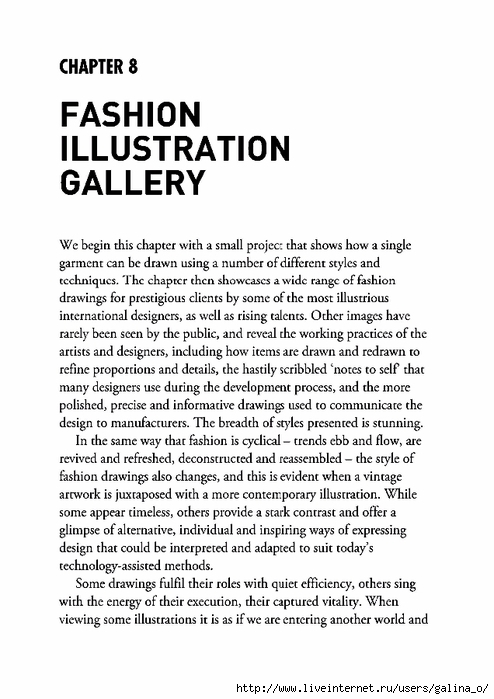 CHAPTER 8

FASHION ILLUSTRATION GALLERY

We begin this chapter with a small project that shows how a single garment can be drawn using a number of different styles and techniques. The chapter then showcases a wide range of fashion drawings for prestigious clients by some of the most illustrious international designers, as well as rising talents. Other images have rarely been seen by the public, and reveal the working practices of the artists and designers, including how items are drawn and redrawn to refine proportions and details, the hastily scribbled 'notes to self' that many designers use during the development process, and the more polished, precise and informative drawings used to communicate the design to manufacturers. The breadth of styles presented is stunning.

In the same way that fashion is cyclical – trends ebb and flow, are revived and refreshed, deconstructed and reassembled – the style of fashion drawings also changes, and this is evident when a vintage artwork is juxtaposed with a more contemporary illustration. While some appear timeless, others provide a stark contrast and offer a glimpse of alternative, individual and inspiring ways of expressing design that could be interpreted and adapted to suit today's technology-assisted methods.

Some drawings fulfil their roles with quiet efficiency, others sing with the energy of their execution, their captured vitality. When viewing some illustrations it is as if we are entering another world and

http://www.liveinternet.ru/users/galina_o/